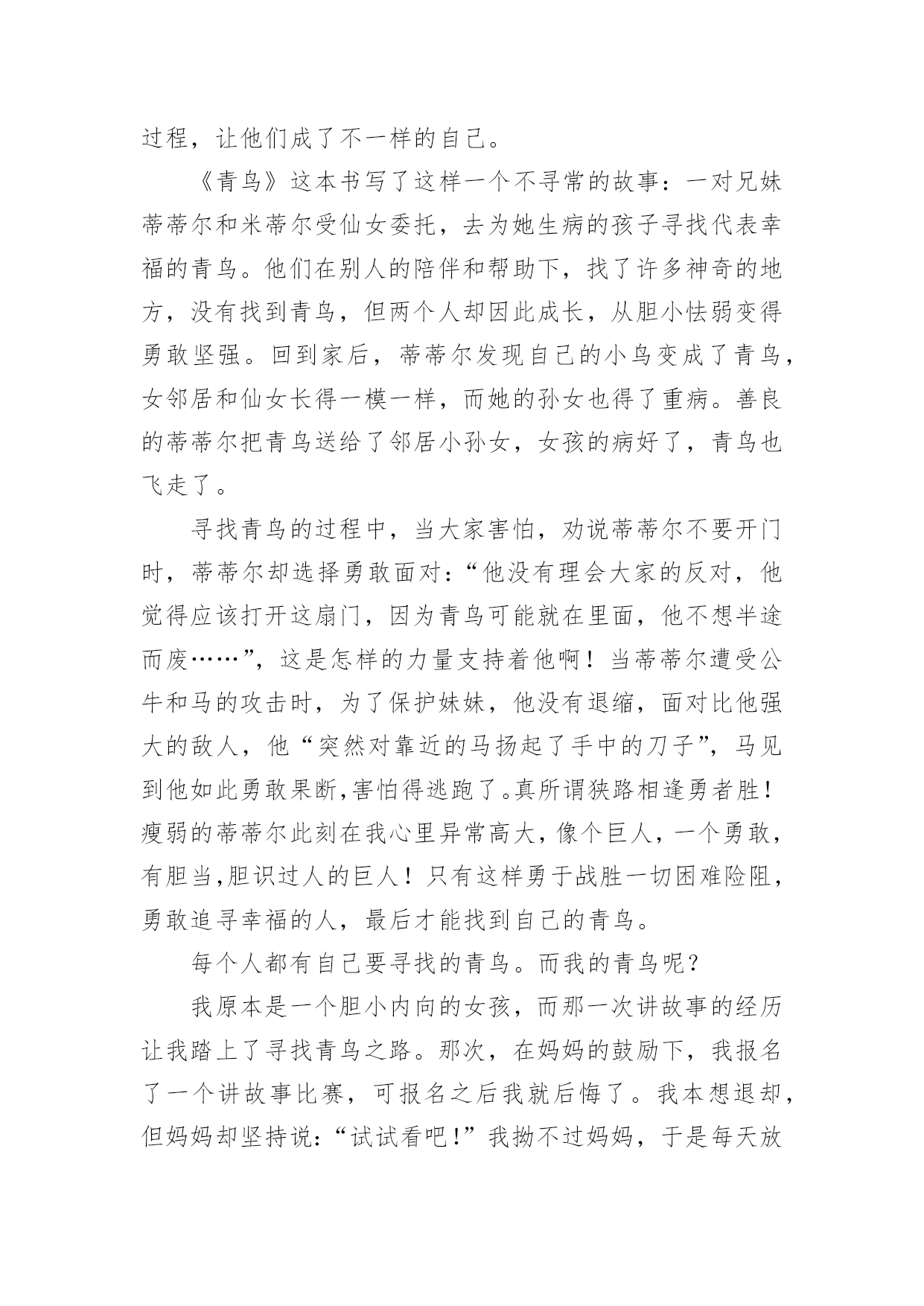 过程，让他们成了不一样的自己。

《青鸟》这本书写了这样一个不寻常的故事：一对兄妹蒂蒂尔和米蒂尔受仙女委托，去为她生病的孩子寻找代表幸福的青鸟。他们在别人的陪伴和帮助下，找了许多神奇的地方，没有找到青鸟，但两个人却因此成长，从胆小怯弱变得勇敢坚强。回到家后，蒂蒂尔发现自己的小鸟变成了青鸟，女邻居和仙女长得一模一样，而她的孙女也得了重病。善良的蒂蒂尔把青鸟送给了邻居小孙女，女孩的病好了，青鸟也飞走了。

寻找青鸟的过程中，当大家害怕，劝说蒂蒂尔不要开门时，蒂蒂尔却选择勇敢面对：“他没有理会大家的反对，他觉得应该打开这扇门，因为青鸟可能就在里面，他不想半途而废……”，这是怎样的力量支持着他啊！当蒂蒂尔遭受公牛和马的攻击时，为了保护妹妹，他没有退缩，面对比他强大的敌人，他“突然对靠近的马扬起了手中的刀子”，马见到他如此勇敢果断，害怕得逃跑了。真所谓狭路相逢勇者胜！瘦弱的蒂蒂尔此刻在我心里异常高大，像个巨人，一个勇敢，有胆当，胆识过人的巨人！只有这样勇于战胜一切困难险阻，勇敢追寻幸福的人，最后才能找到自己的青鸟。

每个人都有自己要寻找的青鸟。而我的青鸟呢？

我原本是一个胆小内向的女孩，而那一次讲故事的经历让我踏上了寻找青鸟之路。那次，在妈妈的鼓励下，我报名了一个讲故事比赛，可报名之后我就后悔了。我本想退却，但妈妈却坚持说：“试试看吧！”我拗不过妈妈，于是每天放